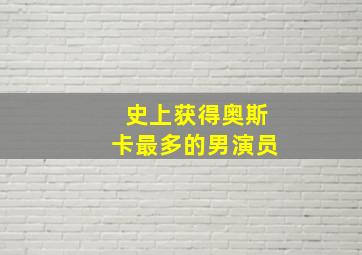 史上获得奥斯卡最多的男演员